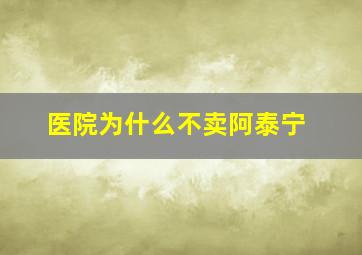 医院为什么不卖阿泰宁